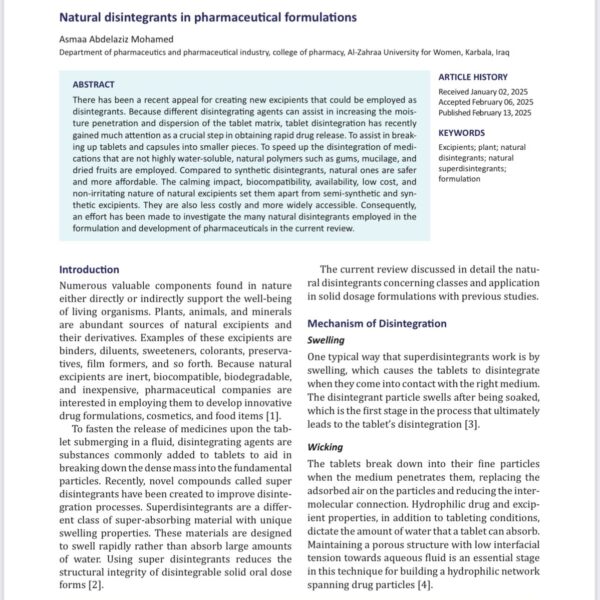 Natural disintegrants in pharmaceutical formulations

Asmaa Abdelaziz Mohamed

Department of pharmaceutics and pharmaceutical industry, college of pharmacy, Al-Zahraa University for Women, Karbala, Iraq

ABSTRACT

There has been a recent appeal for creating new excipients that could be employed as disintegrants. Because different disintegrating agents can assist in increasing the moisture penetration and dispersion of the tablet matrix, tablet disintegration has recently gained much attention as a crucial step in obtaining rapid drug release. To assist in breaking up tablets and capsules into smaller pieces. To speed up the disintegration of medications that are not highly water-soluble, natural polymers such as gums, mucilage, and dried fruits are employed. Compared to synthetic disintegrants, natural ones are safer and more affordable. The calming impact, biocompatibility, availability, low cost, and non-irritating nature of natural excipients set them apart from semi-synthetic and synthetic excipients. They are also less costly and more widely accessible. Consequently, an effort has been made to investigate the many natural disintegrants employed in the formulation and development of pharmaceuticals in the current review.

ARTICLE HISTORY

Received January 02, 2025
Accepted February 06, 2025
Published February 13, 2025

KEYWORDS

Excipients; plant; natural disintegrants; natural superdisintegrants; formulation

Introduction

Numerous valuable components found in nature either directly or indirectly support the well-being of living organisms. Plants, animals, and minerals are abundant sources of natural excipients and their derivatives. Examples of these excipients are binders, diluents, sweeteners, colorants, preservatives, film formers, and so forth. Because natural excipients are inert, biocompatible, biodegradable, and inexpensive, pharmaceutical companies are interested in employing them to develop innovative drug formulations, cosmetics, and food items [1].

To fasten the release of medicines upon the tablet submerging in a fluid, disintegrating agents are substances commonly added to tablets to aid in breaking down the dense mass into the fundamental particles. Recently, novel compounds called super disintegrants have been created to improve disintegration processes. Superdisintegrants are a different class of super-absorbing material with unique swelling properties. These materials are designed to swell rapidly rather than absorb large amounts of water. Using super disintegrants reduces the structural integrity of disintegrable solid oral dose forms [2].

The current review discussed in detail the natural disintegrants concerning classes and application in solid dosage formulations with previous studies.

Mechanism of Disintegration

Swelling

One typical way that superdisintegrants work is by swelling, which causes the tablets to disintegrate when they come into contact with the right medium. The disintegrant particle swells after being soaked, which is the first stage in the process that ultimately leads to the tablet's disintegration [3].

Wicking

The tablets break down into their fine particles when the medium penetrates them, replacing the adsorbed air on the particles and reducing the intermolecular connection. Hydrophilic drug and excipient properties, in addition to tableting conditions, dictate the amount of water that a tablet can absorb. Maintaining a porous structure with low interfacial tension towards aqueous fluid is an essential stage in this technique for building a hydrophilic network spanning drug particles [4].